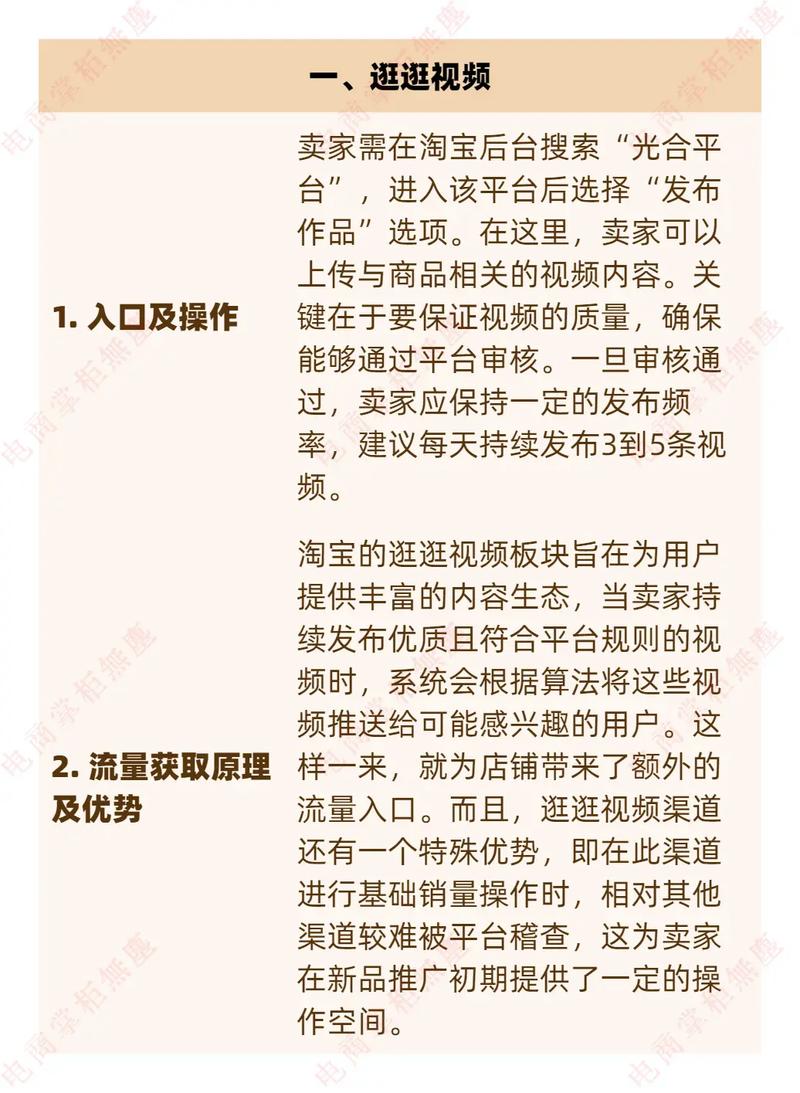 | 一、逛逛视频 | |
|---|---|
| 1. 入口及操作 | 卖家需在淘宝后台搜索“光合平台”，进入该平台后选择“发布作品”选项。在这里，卖家可以上传与商品相关的视频内容。关键在于要保证视频的质量，确保能够通过平台审核。一旦审核通过，卖家应保持一定的发布频率，建议每天持续发布3到5条视频。 |
| 2. 流量获取原理及优势 | 淘宝的逛逛视频板块旨在为用户提供丰富的内容生态，当卖家持续发布优质且符合平台规则的视频时，系统会根据算法将这些视频推送给可能感兴趣的用户。这样一来，就为店铺带来了额外的流量入口。而且，逛逛视频渠道还有一个特殊优势，即在此渠道进行基础销量操作时，相对其他渠道较难被平台稽查，这为卖家在新品推广初期提供了一定的操作空间。 |

电商掌柜無塵